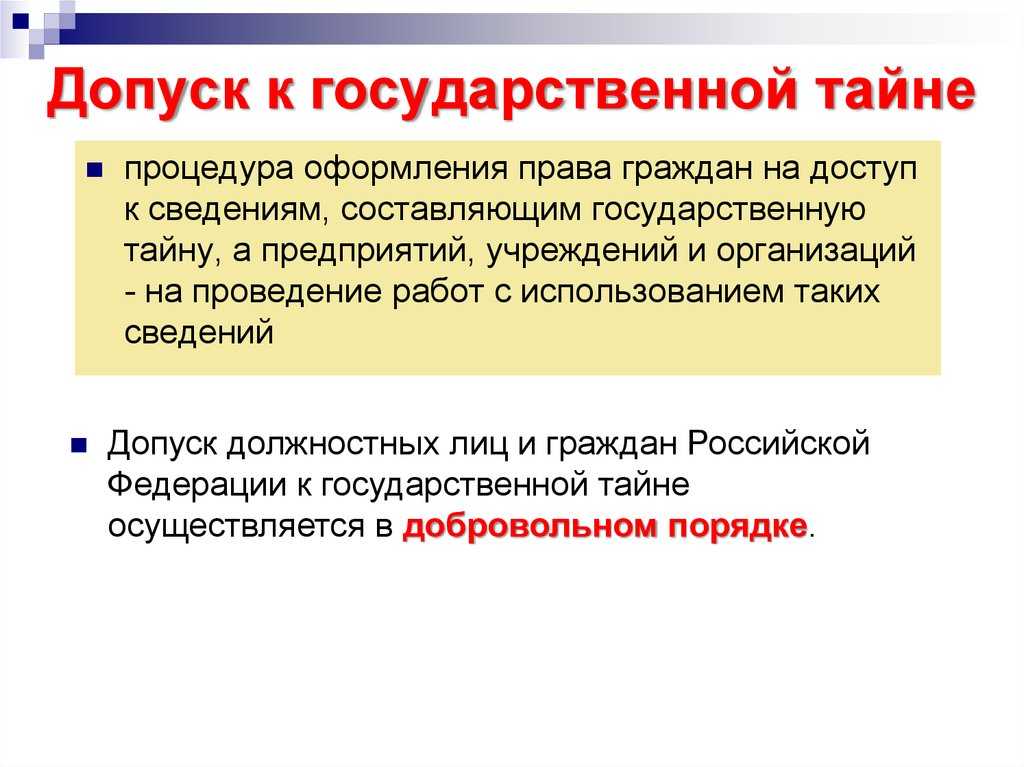 Допуск к государственной тайне

процедура оформления права граждан на доступ к сведениям, составляющим государственную тайну, а предприятий, учреждений и организаций - на проведение работ с использованием таких сведений

Допуск должностных лиц и граждан Российской Федерации к государственной тайне осуществляется в добровольном порядке.